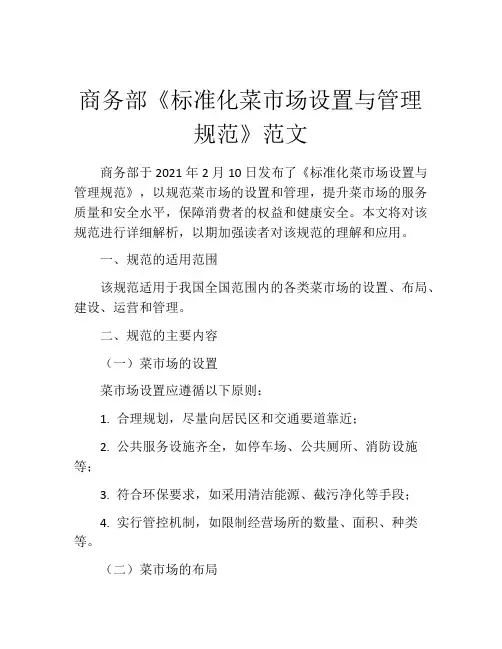 商务部《标准化菜市场设置与管理规范》范文

商务部于 2021 年 2 月 10 日发布了《标准化菜市场设置与管理规范》，以规范菜市场的设置和管理，提升菜市场的服务质量和安全水平，保障消费者的权益和健康安全。本文将对该规范进行详细解析，以期加强读者对该规范的理解和应用。

一、规范的适用范围

该规范适用于我国全国范围内的各类菜市场的设置、布局、建设、运营和管理。

二、规范的主要内容

（一）菜市场的设置

菜市场设置应遵循以下原则：

1. 合理规划，尽量向居民区和交通要道靠近；

2. 公共服务设施齐全，如停车场、公共厕所、消防设施等；

3. 符合环保要求，如采用清洁能源、截污净化等手段；

4. 实行管控机制，如限制经营场所的数量、面积、种类等。

（二）菜市场的布局